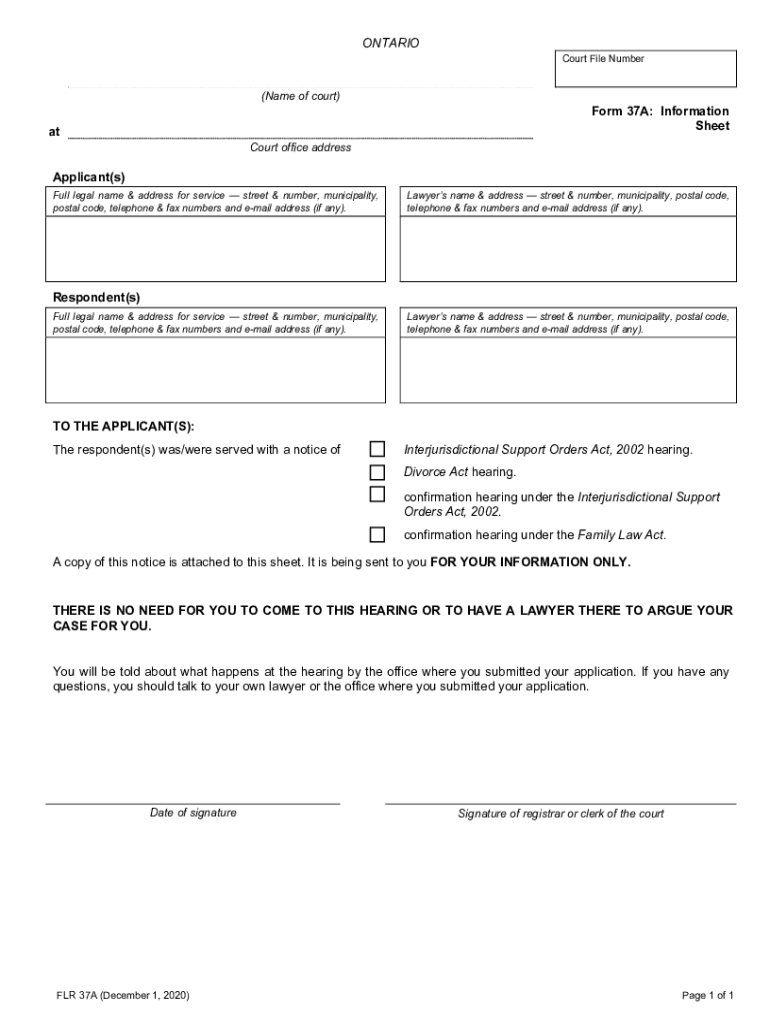 ONTARIO

Court File Number

(Name of court)

Form 37A: Information Sheet

at

Court office address

Applicant(s)

Full legal name & address for service — street & number, municipality, postal code, telephone & fax numbers and e-mail address (if any).

Lawyer's name & address — street & number, municipality, postal code, telephone & fax numbers and e-mail address (if any).

Respondent(s)

Full legal name & address for service — street & number, municipality, postal code, telephone & fax numbers and e-mail address (if any).

Lawyer's name & address — street & number, municipality, postal code, telephone & fax numbers and e-mail address (if any).

TO THE APPLICANT(S):

The respondent(s) was/were served with a notice of

Interjurisdictional Support Orders Act, 2002 hearing.

Divorce Act hearing.

confirmation hearing under the Interjurisdictional Support Orders Act, 2002.

confirmation hearing under the Family Law Act.

A copy of this notice is attached to this sheet. It is being sent to you FOR YOUR INFORMATION ONLY.

THERE IS NO NEED FOR YOU TO COME TO THIS HEARING OR TO HAVE A LAWYER THERE TO ARGUE YOUR CASE FOR YOU.

You will be told about what happens at the hearing by the office where you submitted your application. If you have any questions, you should talk to your own lawyer or the office where you submitted your application.

Date of signature

Signature of registrar or clerk of the court

FLR 37A (December 1, 2020)

Page 1 of 1